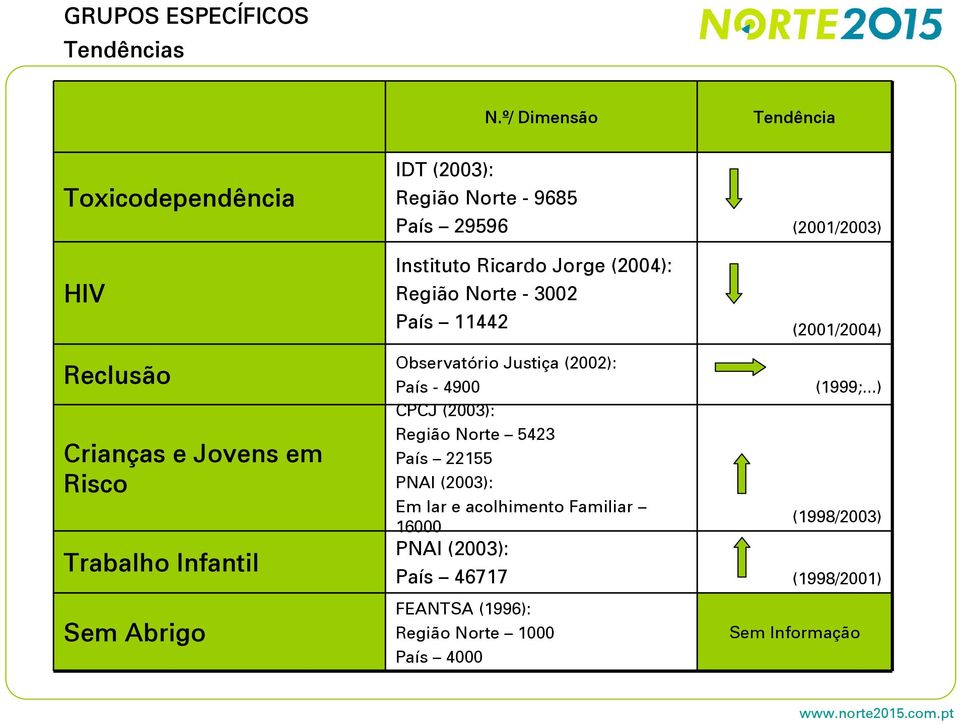 GRUPOS ESPECÍFICOS
Tendências

NORTE2015

| | N.º/ Dimensão | Tendência |
|---|---|---|
| Toxicodependência | IDT (2003): Região Norte - 9685 País – 29596 | (2001/2003) |
| HIV | Instituto Ricardo Jorge (2004): Região Norte - 3002 País – 11442 | (2001/2004) |
| Reclusão | Observatório Justiça (2002): País - 4900 | (1999;...) |
| Crianças e Jovens em Risco | CPCJ (2003): Região Norte – 5423 País – 22155 PNAI (2003): Em lar e acolhimento Familiar – 16000 | (1998/2003) |
| Trabalho Infantil | PNAI (2003): País – 46717 | (1998/2001) |
| Sem Abrigo | FEANTSA (1996): Região Norte – 1000 País – 4000 | Sem Informação |

www.norte2015.com.pt